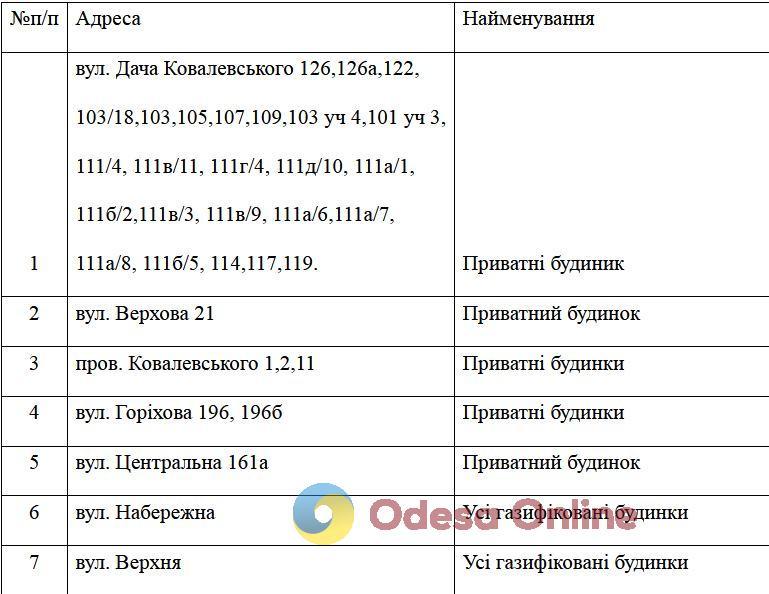 | №п/п | Адреса | Найменування |
|---|---|---|
| 1 | вул. Дача Ковалевського 126,126а,122, 103/18,103,105,107,109,103 уч 4,101 уч 3, 111/4, 111в/11, 111г/4, 111д/10, 111а/1, 111б/2,111в/3, 111в/9, 111а/6,111а/7, 111а/8, 111б/5, 114,117,119. | Приватні будиник |
| 2 | вул. Верхова 21 | Приватний будинок |
| 3 | пров. Ковалевського 1,2,11 | Приватні будинки |
| 4 | вул. Горіхова 196, 196б | Приватні будинки |
| 5 | вул. Центральна 161а | Приватний будинок |
| 6 | вул. Набережна | Усі газифіковані будинки |
| 7 | вул. Верхня | Усі газифіковані будинки |

Odesa Online